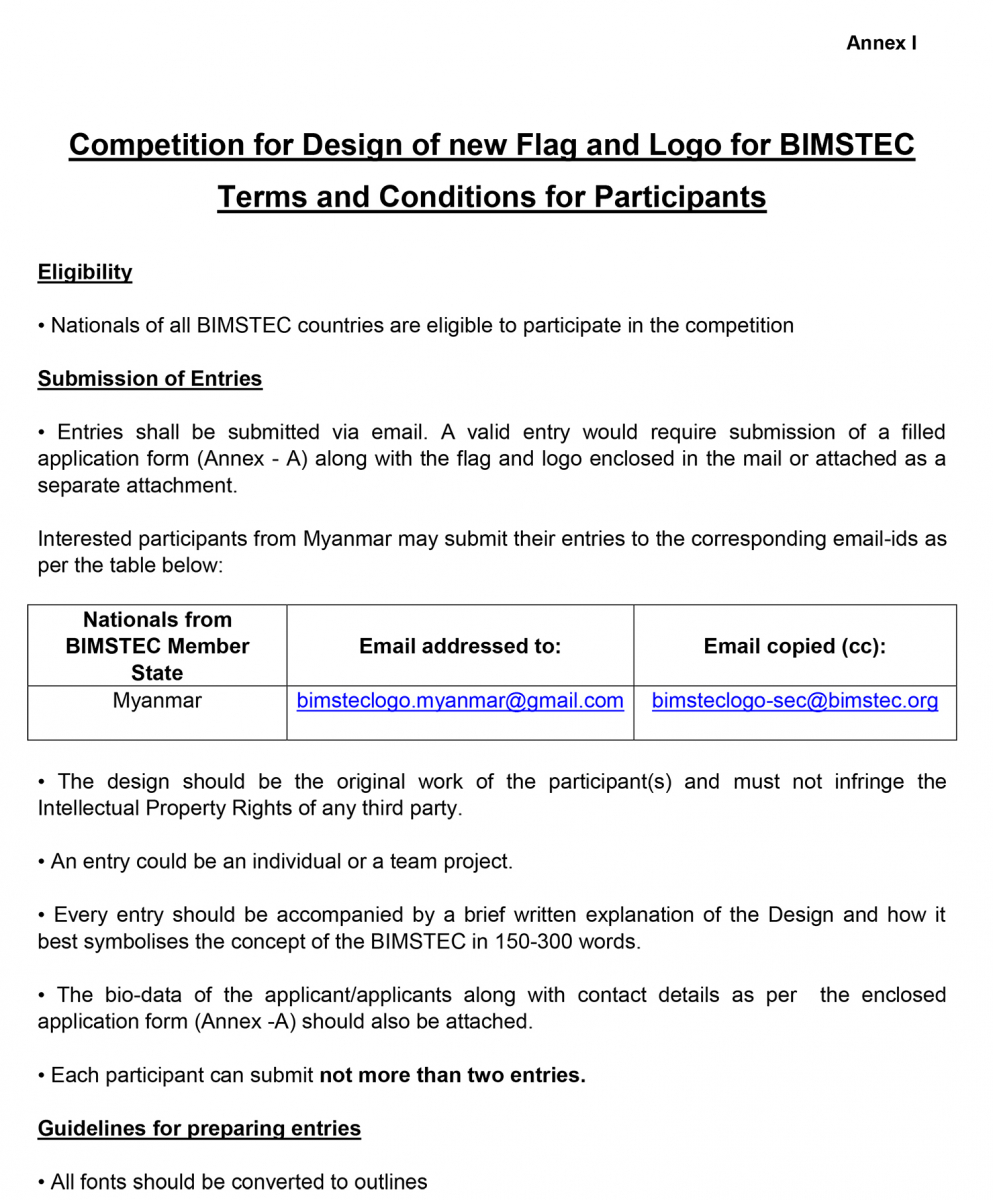 Annex I

Competition for Design of new Flag and Logo for BIMSTEC
Terms and Conditions for Participants

Eligibility

• Nationals of all BIMSTEC countries are eligible to participate in the competition

Submission of Entries

• Entries shall be submitted via email. A valid entry would require submission of a filled application form (Annex - A) along with the flag and logo enclosed in the mail or attached as a separate attachment.

Interested participants from Myanmar may submit their entries to the corresponding email-ids as per the table below:

| Nationals from BIMSTEC Member State | Email addressed to: | Email copied (cc): |
|---|---|---|
| Myanmar | bimsteclogo.myanmar@gmail.com | bimsteclogo-sec@bimstec.org |

• The design should be the original work of the participant(s) and must not infringe the Intellectual Property Rights of any third party.

• An entry could be an individual or a team project.

• Every entry should be accompanied by a brief written explanation of the Design and how it best symbolises the concept of the BIMSTEC in 150-300 words.

• The bio-data of the applicant/applicants along with contact details as per the enclosed application form (Annex -A) should also be attached.

• Each participant can submit not more than two entries.

Guidelines for preparing entries

• All fonts should be converted to outlines